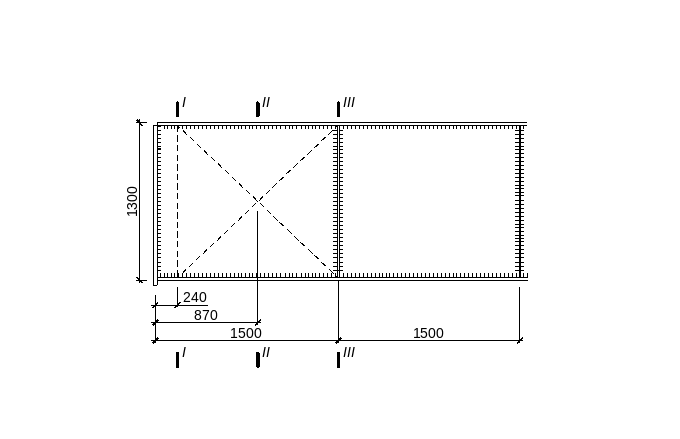 I
II
III
1300
240
870
1500
1500
I
II
III